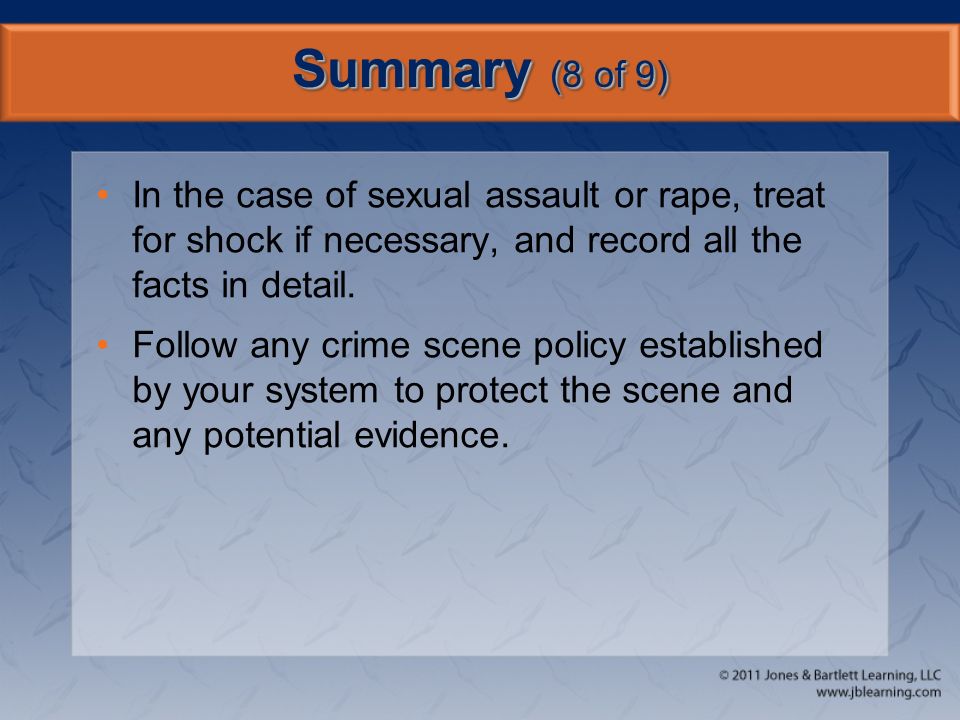 Summary (8 of 9)

• In the case of sexual assault or rape, treat for shock if necessary, and record all the facts in detail.

• Follow any crime scene policy established by your system to protect the scene and any potential evidence.

© 2011 Jones & Bartlett Learning, LLC
www.jblearning.com